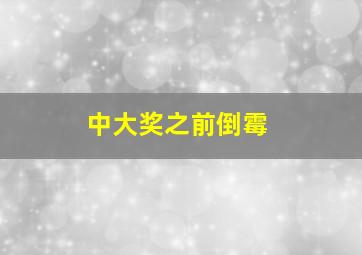 中大奖之前倒霉